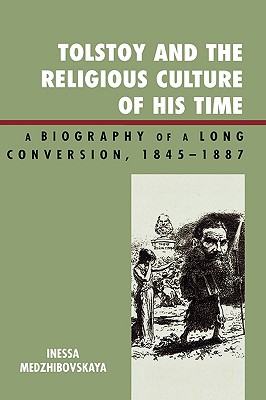 TOLSTOY AND THE RELIGIOUS CULTURE OF HIS TIME

A BIOGRAPHY OF A LONG CONVERSION, 1845–1887

INESSA MEDZHIBOVSKAYA